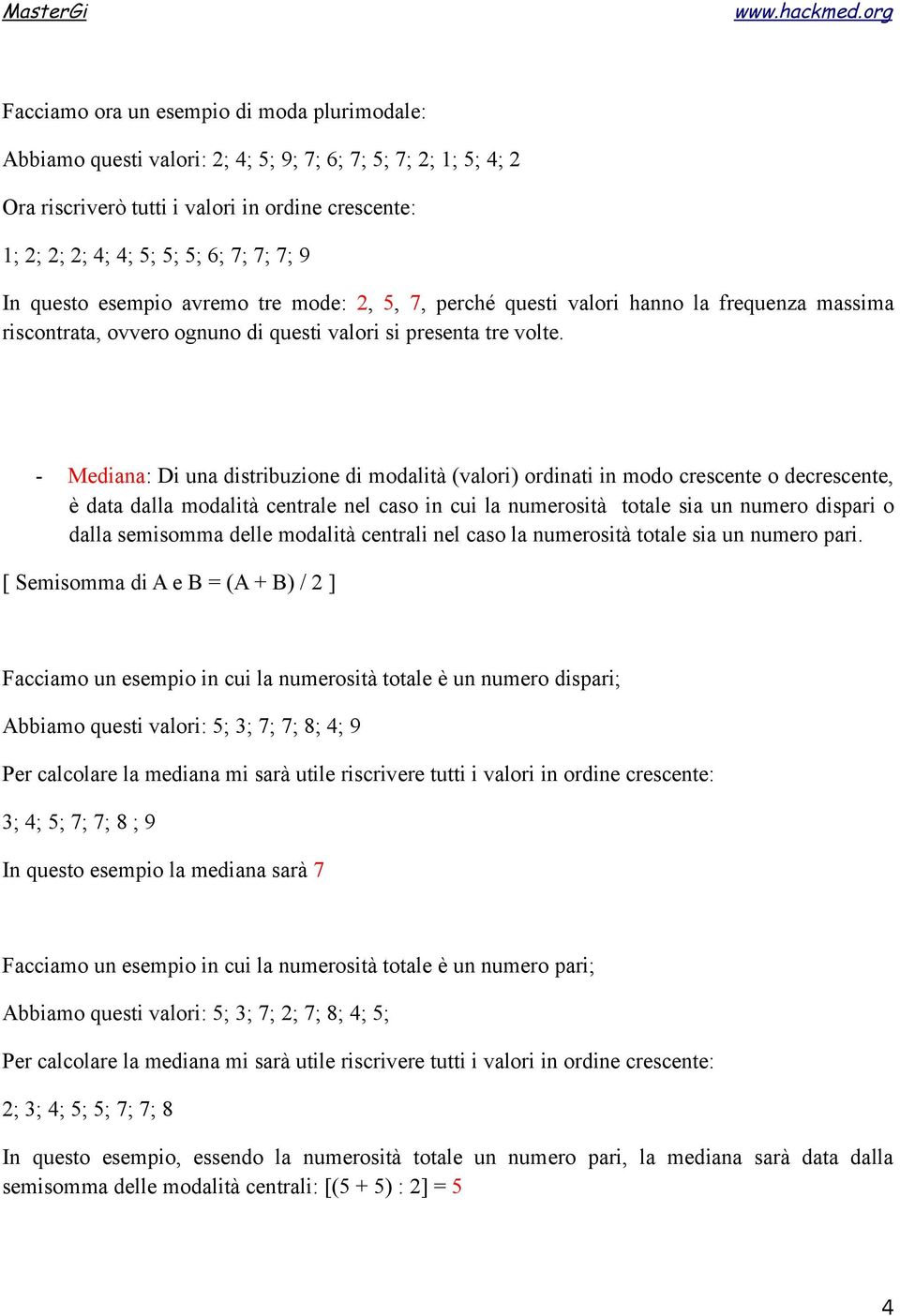 MasterGi www.hackmed.org

Facciamo ora un esempio di moda plurimodale:

Abbiamo questi valori: 2; 4; 5; 9; 7; 6; 7; 5; 7; 2; 1; 5; 4; 2

Ora riscriverò tutti i valori in ordine crescente:

1; 2; 2; 2; 4; 4; 5; 5; 5; 6; 7; 7; 7; 9

In questo esempio avremo tre mode: 2, 5, 7, perché questi valori hanno la frequenza massima riscontrata, ovvero ognuno di questi valori si presenta tre volte.

- Mediana: Di una distribuzione di modalità (valori) ordinati in modo crescente o decrescente, è data dalla modalità centrale nel caso in cui la numerosità totale sia un numero dispari o dalla semisomma delle modalità centrali nel caso la numerosità totale sia un numero pari.

[ Semisomma di A e B = (A + B) / 2 ]

Facciamo un esempio in cui la numerosità totale è un numero dispari;

Abbiamo questi valori: 5; 3; 7; 7; 8; 4; 9

Per calcolare la mediana mi sarà utile riscrivere tutti i valori in ordine crescente:

3; 4; 5; 7; 7; 8 ; 9

In questo esempio la mediana sarà 7

Facciamo un esempio in cui la numerosità totale è un numero pari;

Abbiamo questi valori: 5; 3; 7; 2; 7; 8; 4; 5;

Per calcolare la mediana mi sarà utile riscrivere tutti i valori in ordine crescente:

2; 3; 4; 5; 5; 7; 7; 8

In questo esempio, essendo la numerosità totale un numero pari, la mediana sarà data dalla semisomma delle modalità centrali: [(5 + 5) : 2] = 5

4